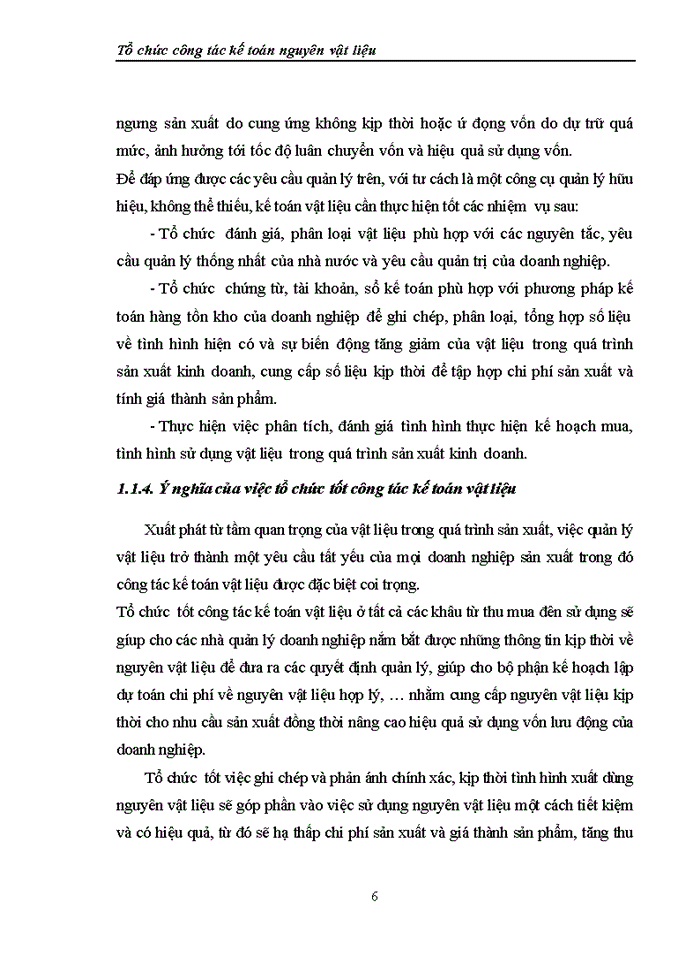 Tổ chức công tác kế toán nguyên vật liệu

ngưng sản xuất do cung ứng không kịp thời hoặc ứ đọng vốn do dự trữ quá mức, ảnh hưởng tới tốc độ luân chuyển vốn và hiệu quả sử dụng vốn.
Để đáp ứng được các yêu cầu quản lý trên, với tư cách là một công cụ quản lý hữu hiệu, không thể thiếu, kế toán vật liệu cần thực hiện tốt các nhiệm vụ sau:

- Tổ chức đánh giá, phân loại vật liệu phù hợp với các nguyên tắc, yêu cầu quản lý thống nhất của nhà nước và yêu cầu quản trị của doanh nghiệp.

- Tổ chức chứng từ, tài khoản, sổ kế toán phù hợp với phương pháp kế toán hàng tồn kho của doanh nghiệp để ghi chép, phân loại, tổng hợp số liệu về tình hình hiện có và sự biến động tăng giảm của vật liệu trong quá trình sản xuất kinh doanh, cung cấp số liệu kịp thời để tập hợp chi phí sản xuất và tính giá thành sản phẩm.

- Thực hiện việc phân tích, đánh giá tình hình thực hiện kế hoạch mua, tình hình sử dụng vật liệu trong quá trình sản xuất kinh doanh.

1.1.4. Ý nghĩa của việc tổ chức tốt công tác kế toán vật liệu

Xuất phát từ tầm quan trọng của vật liệu trong quá trình sản xuất, việc quản lý vật liệu trở thành một yêu cầu tất yếu của mọi doanh nghiệp sản xuất trong đó công tác kế toán vật liệu được đặc biệt coi trọng.
Tổ chức tốt công tác kế toán vật liệu ở tất cả các khâu từ thu mua đến sử dụng sẽ giúp cho các nhà quản lý doanh nghiệp nắm bắt được những thông tin kịp thời về nguyên vật liệu để đưa ra các quyết định quản lý, giúp cho bộ phận kế hoạch lập dự toán chi phí về nguyên vật liệu hợp lý, ... nhằm cung cấp nguyên vật liệu kịp thời cho nhu cầu sản xuất đồng thời nâng cao hiệu quả sử dụng vốn lưu động của doanh nghiệp.

Tổ chức tốt việc ghi chép và phản ánh chính xác, kịp thời tình hình xuất dùng nguyên vật liệu sẽ góp phần vào việc sử dụng nguyên vật liệu một cách tiết kiệm và có hiệu quả, từ đó sẽ hạ thấp chi phí sản xuất và giá thành sản phẩm, tăng thu

6